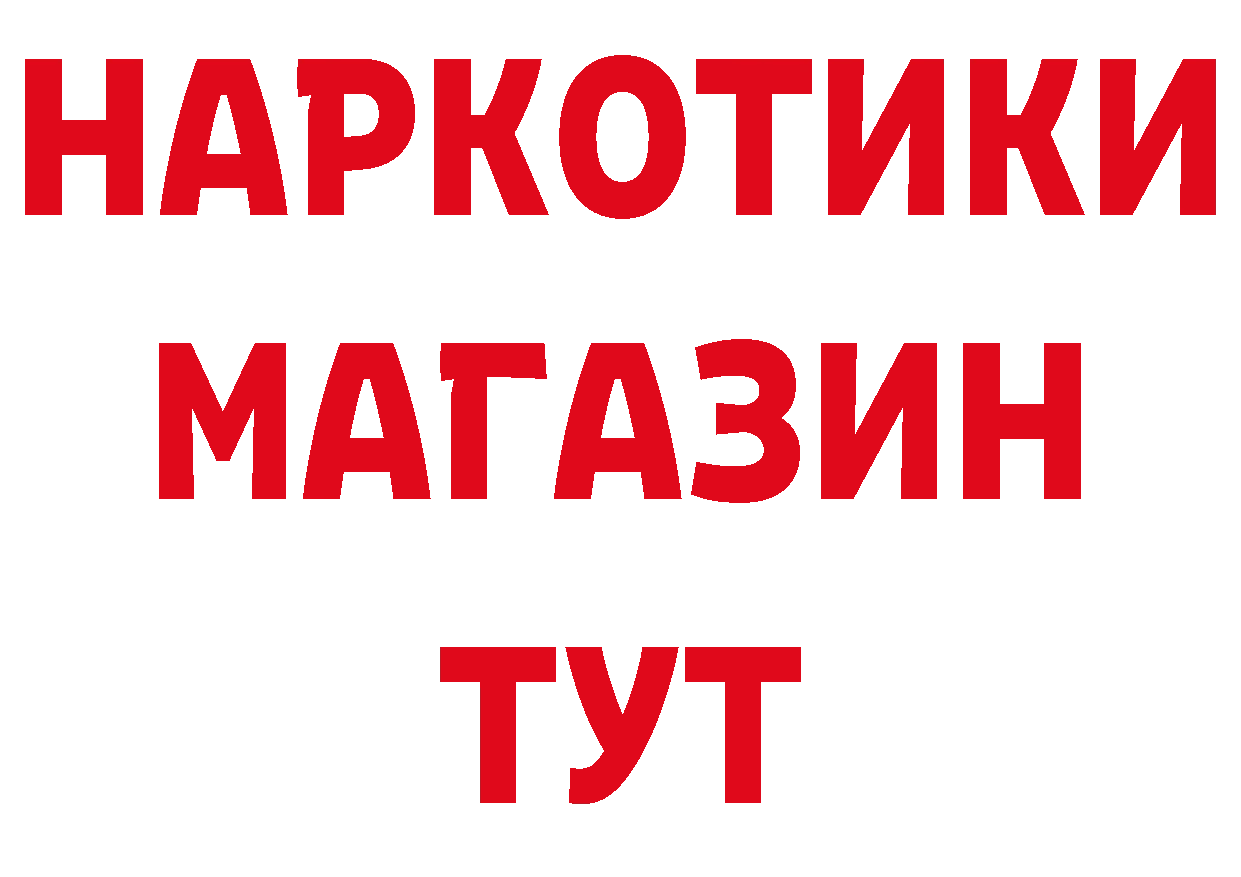 НАРКОТИКИ
МАГАЗИН
ТУТ